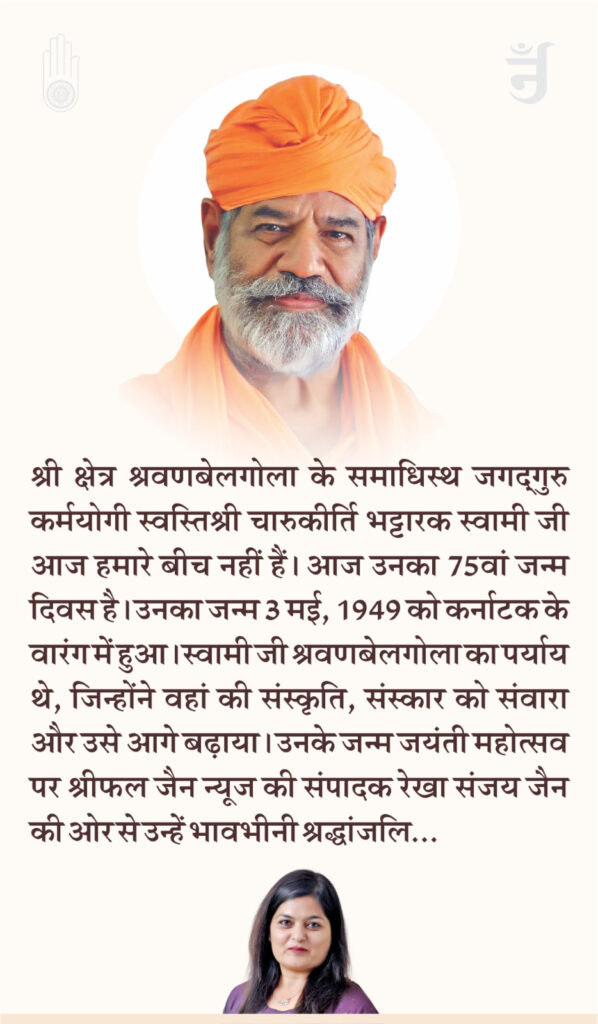 श्री क्षेत्र श्रवणबेलगोला के समाधिस्थ जगद्गुरु कर्मयोगी स्वस्तिश्री चारुकीर्ति भट्टारक स्वामी जी आज हमारे बीच नहीं हैं। आज उनका 75वां जन्म दिवस है। उनका जन्म 3 मई, 1949 को कर्नाटक के वारंग में हुआ। स्वामी जी श्रवणबेलगोला का पर्याय थे, जिन्होंने वहां की संस्कृति, संस्कार को संवारा और उसे आगे बढ़ाया। उनके जन्म जयंती महोत्सव पर श्रीफल जैन न्यूज की संपादक रेखा संजय जैन की ओर से उन्हें भावभीनी श्रद्धांजलि...